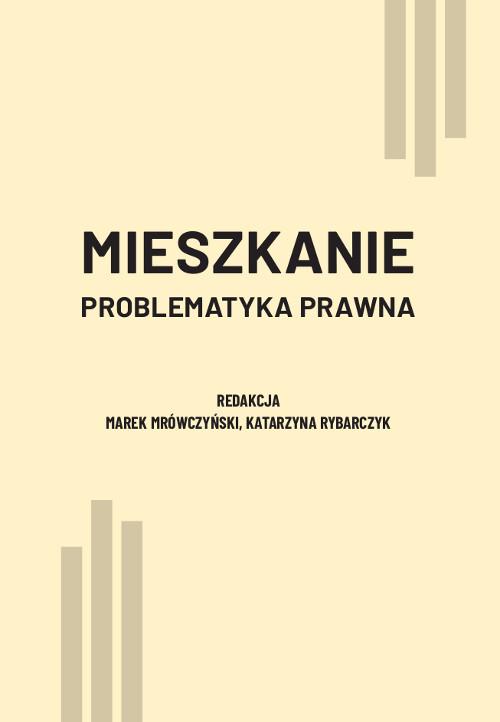 MIESZKANIE
PROBLEMATYKA PRAWNA

REDAKCJA
MAREK MRÓWCZYŃSKI, KATARZYNA RYBARCZYK